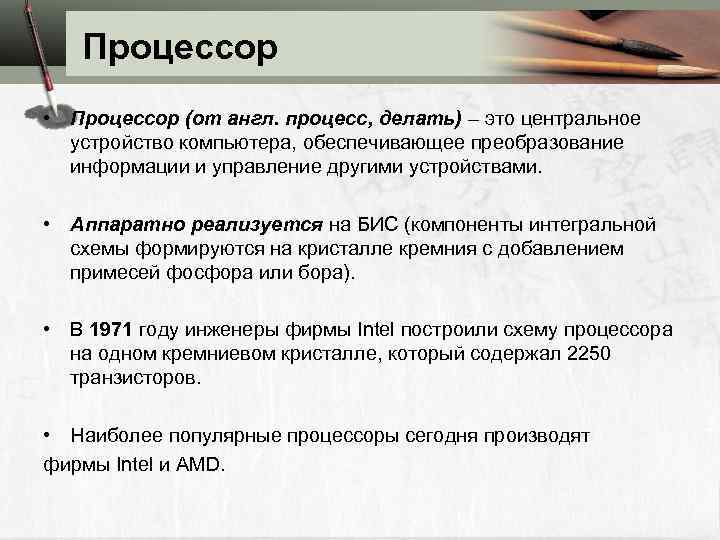 Процессор

• Процессор (от англ. процесс, делать) – это центральное устройство компьютера, обеспечивающее преобразование информации и управление другими устройствами.

• Аппаратно реализуется на БИС (компоненты интегральной схемы формируются на кристалле кремния с добавлением примесей фосфора или бора).

• В 1971 году инженеры фирмы Intel построили схему процессора на одном кремниевом кристалле, который содержал 2250 транзисторов.

• Наиболее популярные процессоры сегодня производят фирмы Intel и AMD.